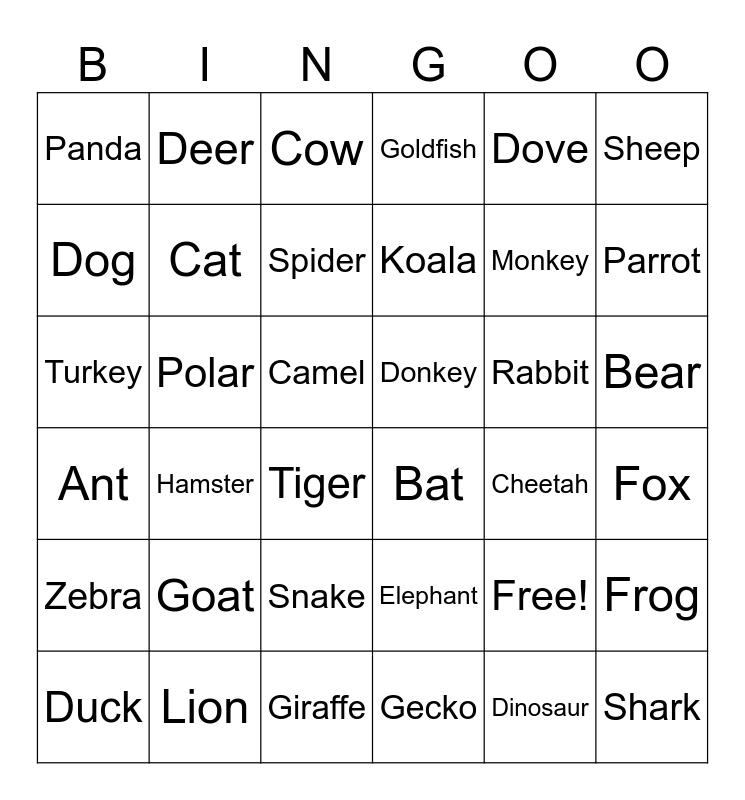 | B | I | N | G | O | O |
|---|---|---|---|---|---|
| Panda | Deer | Cow | Goldfish | Dove | Sheep |
| Dog | Cat | Spider | Koala | Monkey | Parrot |
| Turkey | Polar | Camel | Donkey | Rabbit | Bear |
| Ant | Hamster | Tiger | Bat | Cheetah | Fox |
| Zebra | Goat | Snake | Elephant | Free! | Frog |
| Duck | Lion | Giraffe | Gecko | Dinosaur | Shark |